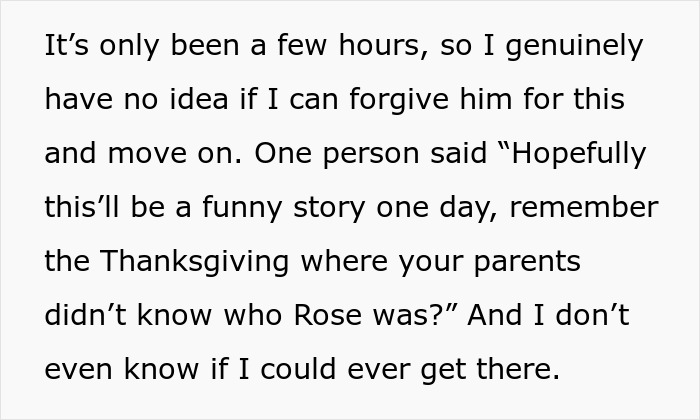 It’s only been a few hours, so I genuinely have no idea if I can forgive him for this and move on. One person said “Hopefully this’ll be a funny story one day, remember the Thanksgiving where your parents didn’t know who Rose was?” And I don’t even know if I could ever get there.